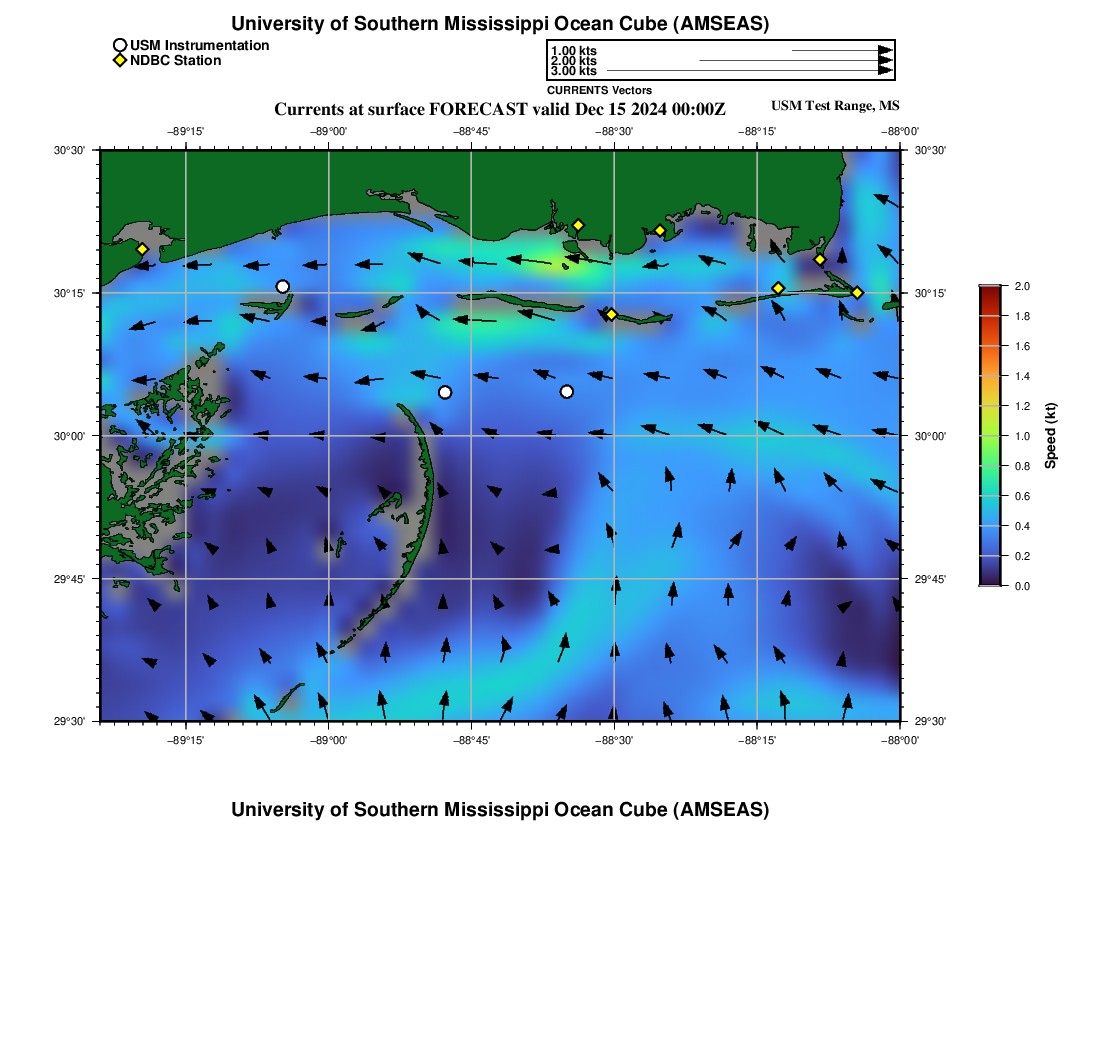 University of Southern Mississippi Ocean Cube (AMSEAS)

USM Instrumentation
NDBC Station

1.00 kts
2.00 kts
3.00 kts
CURRENTS Vectors

Currents at surface FORECAST valid Dec 15 2024 00:00Z

USM Test Range, MS

−89°15' −89°00' −88°45' −88°30' −88°15' −88°00'

30°30'
30°15'
30°00'
29°45'
29°30'

30°30'
30°15'
30°00'
29°45'
29°30'

−89°15' −89°00' −88°45' −88°30' −88°15' −88°00'

2.0
1.8
1.6
1.4
1.2
1.0
0.8
0.6
0.4
0.2
0.0
Speed (kt)

University of Southern Mississippi Ocean Cube (AMSEAS)